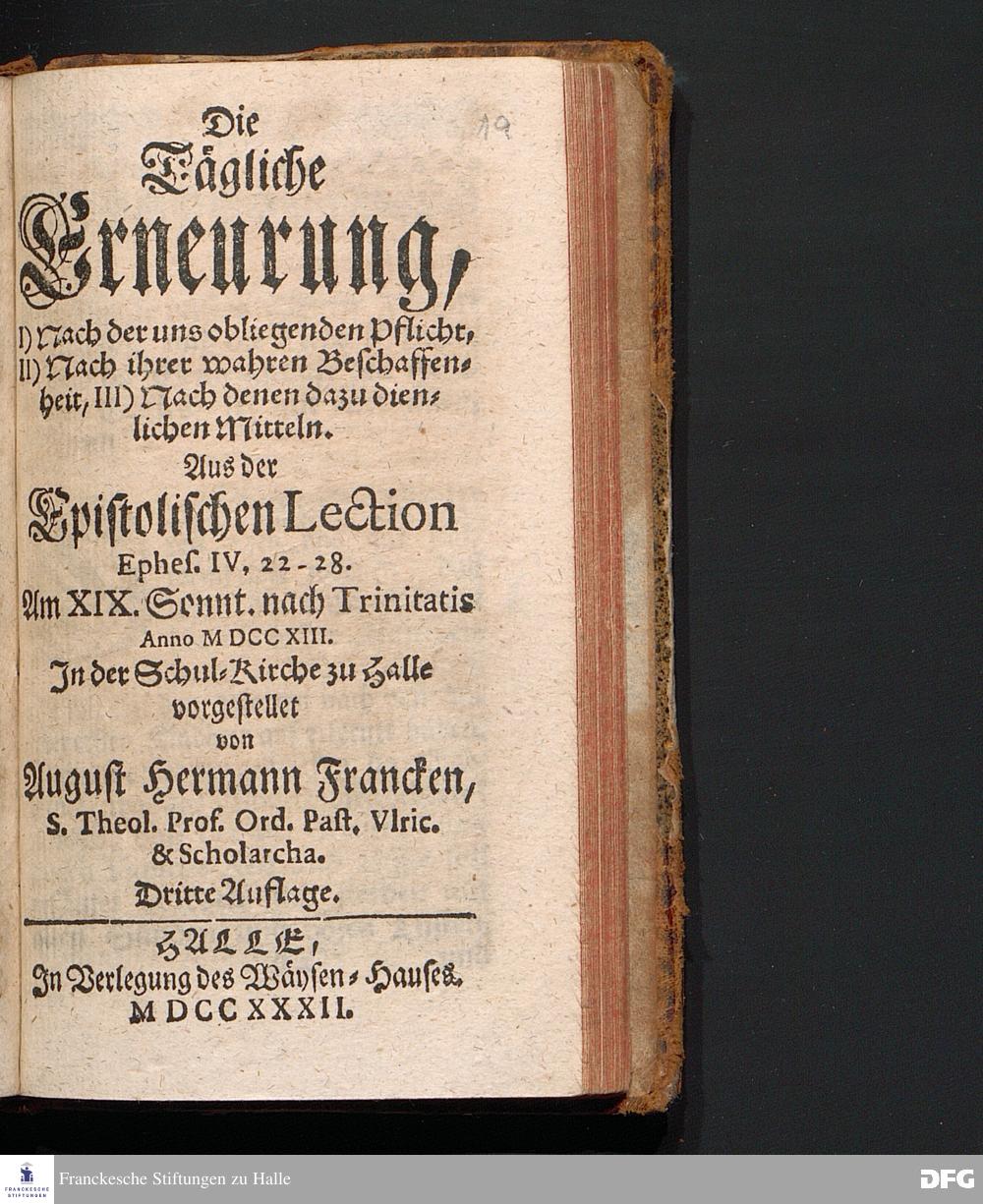 19

Die Tägliche Erneurung,

I) Nach der uns obliegenden Pflicht, II) Nach ihrer wahren Beschaffenheit, III) Nach denen dazu dienlichen Mitteln.

Aus der Epistolischen Lection Ephes. IV, 22-28.

Am XIX. Sonnt. nach Trinitatis Anno M DCC XIII.

In der Schul-Kirche zu Halle vorgestellet von August Hermann Francken, S. Theol. Prof. Ord. Past. Vlric. & Scholarcha.

Dritte Auflage.

HALLE, In Verlegung des Wäysen-Hauses. M DCC XXXII.

FRANCKESCHE STIFTUNGEN

Franckesche Stiftungen zu Halle

DFG